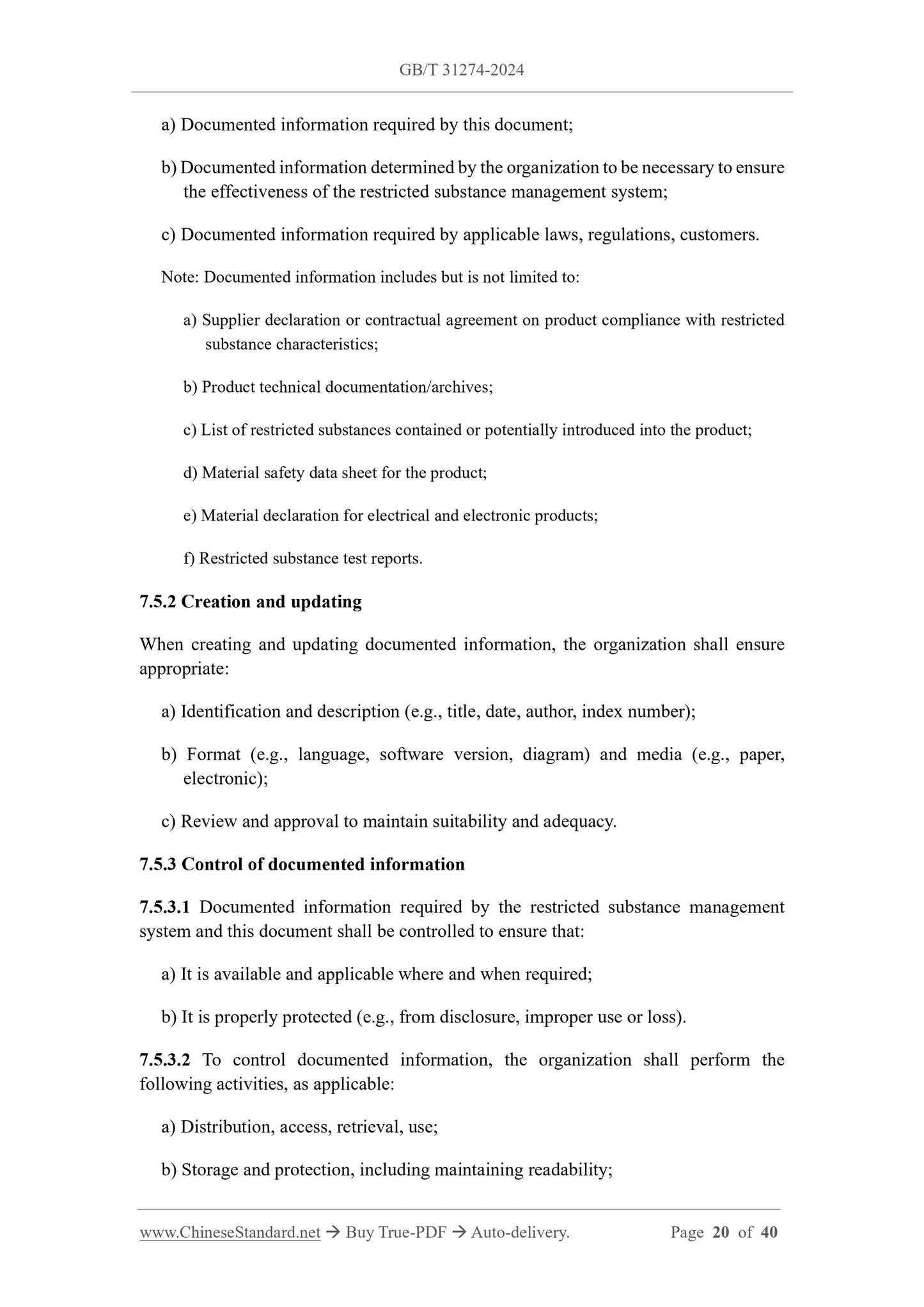 GB/T 31274-2024

a) Documented information required by this document;

b) Documented information determined by the organization to be necessary to ensure the effectiveness of the restricted substance management system;

c) Documented information required by applicable laws, regulations, customers.

Note: Documented information includes but is not limited to:

a) Supplier declaration or contractual agreement on product compliance with restricted substance characteristics;

b) Product technical documentation/archives;

c) List of restricted substances contained or potentially introduced into the product;

d) Material safety data sheet for the product;

e) Material declaration for electrical and electronic products;

f) Restricted substance test reports.

7.5.2 Creation and updating

When creating and updating documented information, the organization shall ensure appropriate:

a) Identification and description (e.g., title, date, author, index number);

b) Format (e.g., language, software version, diagram) and media (e.g., paper, electronic);

c) Review and approval to maintain suitability and adequacy.

7.5.3 Control of documented information

7.5.3.1 Documented information required by the restricted substance management system and this document shall be controlled to ensure that:

a) It is available and applicable where and when required;

b) It is properly protected (e.g., from disclosure, improper use or loss).

7.5.3.2 To control documented information, the organization shall perform the following activities, as applicable:

a) Distribution, access, retrieval, use;

b) Storage and protection, including maintaining readability;

www.ChineseStandard.net → Buy True-PDF → Auto-delivery. Page 20 of 40